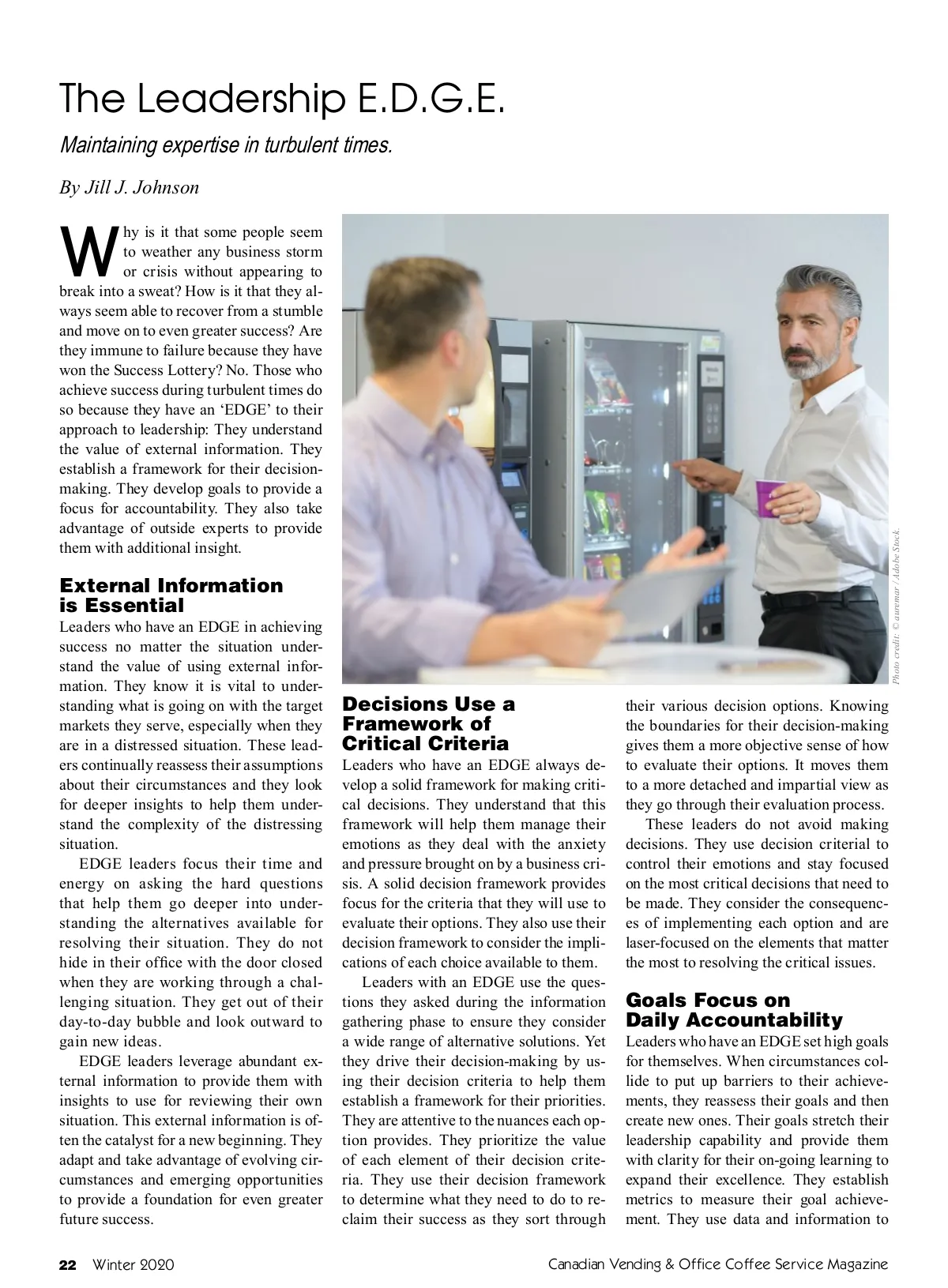 The Leadership E.D.G.E.

Maintaining expertise in turbulent times.

By Jill J. Johnson

Why is it that some people seem to weather any business storm or crisis without appearing to break into a sweat? How is it that they always seem able to recover from a stumble and move on to even greater success? Are they immune to failure because they have won the Success Lottery? No. Those who achieve success during turbulent times do so because they have an 'EDGE' to their approach to leadership: They understand the value of external information. They establish a framework for their decision-making. They develop goals to provide a focus for accountability. They also take advantage of outside experts to provide them with additional insight.

External Information is Essential

Leaders who have an EDGE in achieving success no matter the situation understand the value of using external information. They know it is vital to understanding what is going on with the target markets they serve, especially when they are in a distressed situation. These leaders continually reassess their assumptions about their circumstances and they look for deeper insights to help them understand the complexity of the distressing situation.

EDGE leaders focus their time and energy on asking the hard questions that help them go deeper into understanding the alternatives available for resolving their situation. They do not hide in their office with the door closed when they are working through a challenging situation. They get out of their day-to-day bubble and look outward to gain new ideas.

EDGE leaders leverage abundant external information to provide them with insights to use for reviewing their own situation. This external information is often the catalyst for a new beginning. They adapt and take advantage of evolving circumstances and emerging opportunities to provide a foundation for even greater future success.

Photo credit: © auremar / Adobe Stock.

Decisions Use a Framework of Critical Criteria

Leaders who have an EDGE always develop a solid framework for making critical decisions. They understand that this framework will help them manage their emotions as they deal with the anxiety and pressure brought on by a business crisis. A solid decision framework provides focus for the criteria that they will use to evaluate their options. They also use their decision framework to consider the implications of each choice available to them.

Leaders with an EDGE use the questions they asked during the information gathering phase to ensure they consider a wide range of alternative solutions. Yet they drive their decision-making by using their decision criteria to help them establish a framework for their priorities. They are attentive to the nuances each option provides. They prioritize the value of each element of their decision criteria. They use their decision framework to determine what they need to do to reclaim their success as they sort through their various decision options. Knowing the boundaries for their decision-making gives them a more objective sense of how to evaluate their options. It moves them to a more detached and impartial view as they go through their evaluation process.

These leaders do not avoid making decisions. They use decision criterial to control their emotions and stay focused on the most critical decisions that need to be made. They consider the consequences of implementing each option and are laser-focused on the elements that matter the most to resolving the critical issues.

Goals Focus on Daily Accountability

Leaders who have an EDGE set high goals for themselves. When circumstances collide to put up barriers to their achievements, they reassess their goals and then create new ones. Their goals stretch their leadership capability and provide them with clarity for their on-going learning to expand their excellence. They establish metrics to measure their goal achievement. They use data and information to

22 Winter 2020 Canadian Vending & Office Coffee Service Magazine